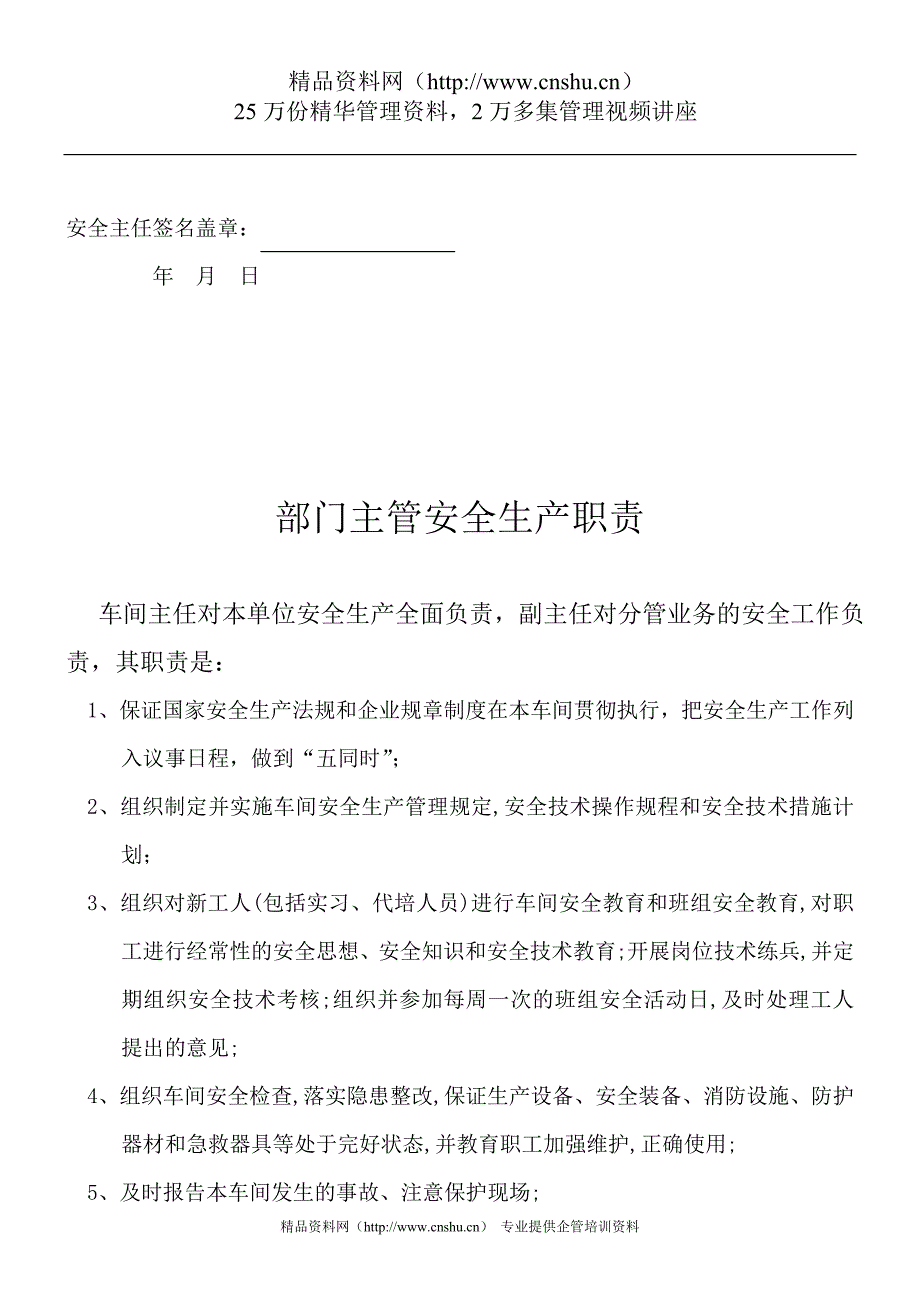 精品资料网（http://www.cnshu.cn）
25 万份精华管理资料，2 万多集管理视频讲座

安全主任签名盖章：

年 月 日

部门主管安全生产职责

车间主任对本单位安全生产全面负责，副主任对分管业务的安全工作负责，其职责是：

1、保证国家安全生产法规和企业规章制度在本车间贯彻执行，把安全生产工作列入议事日程，做到“五同时”；

2、组织制定并实施车间安全生产管理规定,安全技术操作规程和安全技术措施计划；

3、组织对新工人(包括实习、代培人员)进行车间安全教育和班组安全教育,对职工进行经常性的安全思想、安全知识和安全技术教育;开展岗位技术练兵,并定期组织安全技术考核;组织并参加每周一次的班组安全活动日,及时处理工人提出的意见;

4、组织车间安全检查,落实隐患整改,保证生产设备、安全装备、消防设施、防护器材和急救器具等处于完好状态,并教育职工加强维护,正确使用;

5、及时报告本车间发生的事故、注意保护现场;

精品资料网（http://www.cnshu.cn） 专业提供企管培训资料